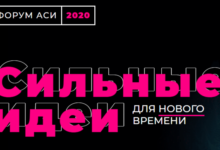 ФОРУМ АСИ 2020

Сильные идеи

ДЛЯ НОВОГО ВРЕМЕНИ